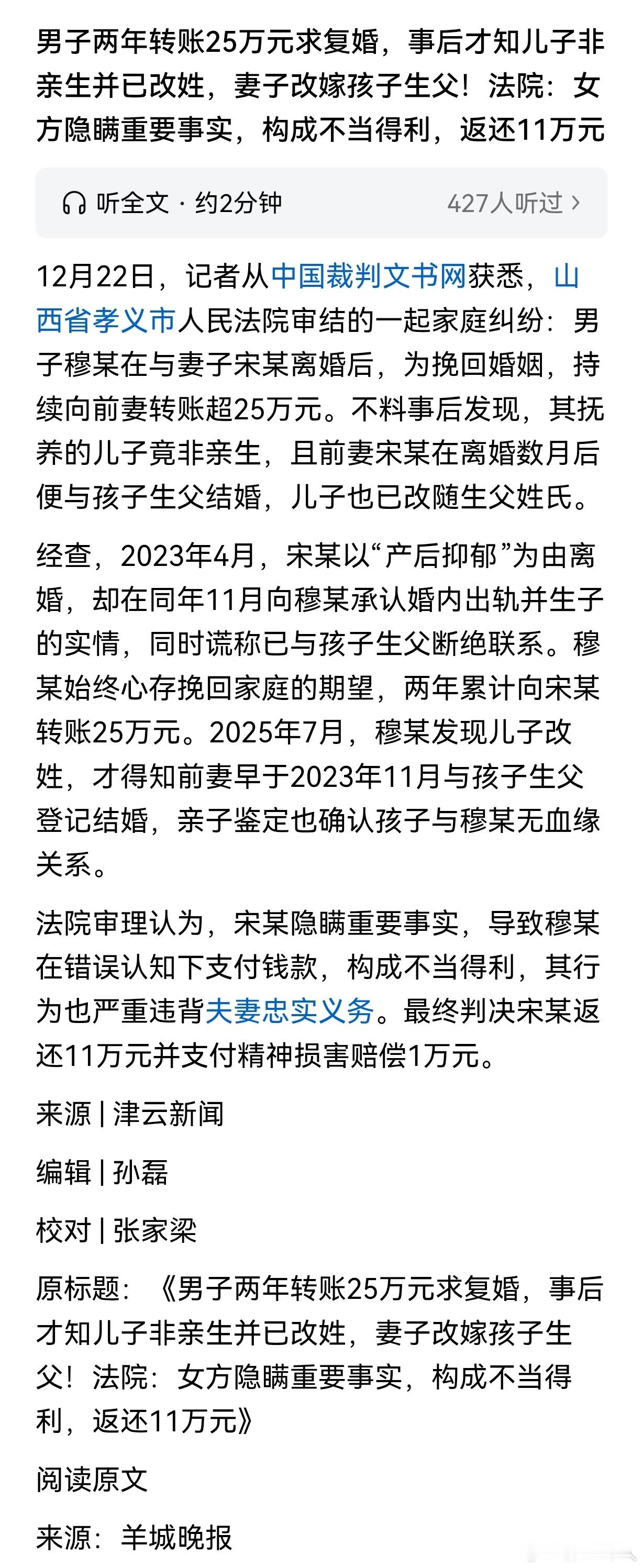 男子两年转账25万元求复婚，事后才知儿子非亲生并已改姓，妻子改嫁孩子生父！法院：女方隐瞒重要事实，构成不当得利，返还11万元

听全文 · 约2分钟 427人听过 >

12月22日，记者从中国裁判文书网获悉，山西省孝义市人民法院审结的一起家庭纠纷：男子穆某在与妻子宋某离婚后，为挽回婚姻，持续向前妻转账超25万元。不料事后发现，其抚养的儿子竟非亲生，且前妻宋某在离婚数月后便与孩子生父结婚，儿子也已改随生父姓氏。

经查，2023年4月，宋某以“产后抑郁”为由离婚，却在同年11月向穆某承认婚内出轨并生子的实情，同时谎称已与孩子生父断绝联系。穆某始终心存挽回家庭的期望，两年累计向宋某转账25万元。2025年7月，穆某发现儿子改姓，才得知前妻早于2023年11月与孩子生父登记结婚，亲子鉴定也确认孩子与穆某无血缘关系。

法院审理认为，宋某隐瞒重要事实，导致穆某在错误认知下支付钱款，构成不当得利，其行为也严重违背夫妻忠实义务。最终判决宋某返还11万元并支付精神损害赔偿1万元。

来源 | 津云新闻

编辑 | 孙磊

校对 | 张家梁

原标题：《男子两年转账25万元求复婚，事后才知儿子非亲生并已改姓，妻子改嫁孩子生父！法院：女方隐瞒重要事实，构成不当得利，返还11万元》

阅读原文

来源：羊城晚报